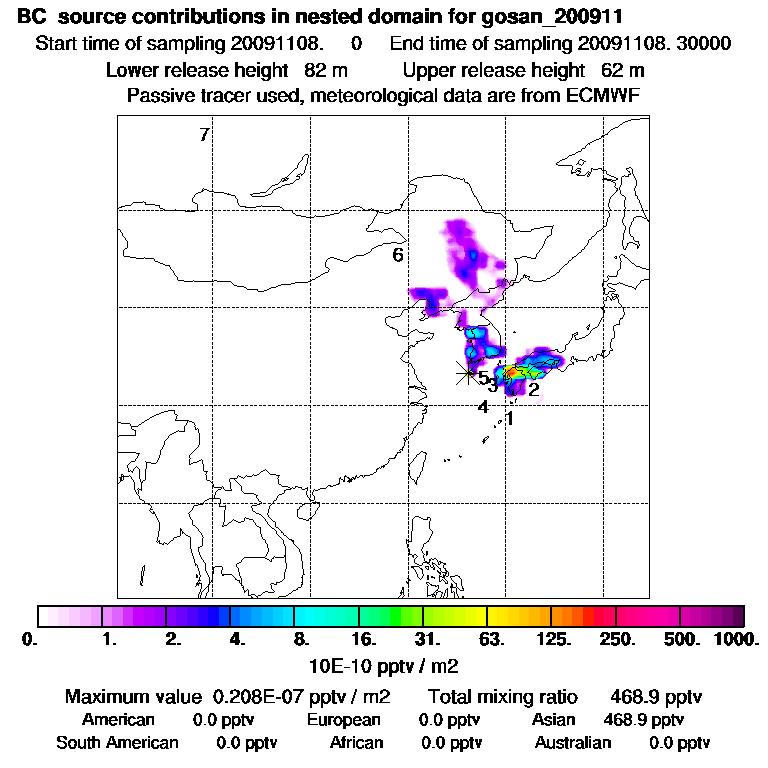 BC source contributions in nested domain for gosan_200911
Start time of sampling 20091108. 0 End time of sampling 20091108. 30000
Lower release height 82 m Upper release height 62 m
Passive tracer used, meteorological data are from ECMWF

7
6
5
3
2
4
1

0. 1. 2. 4. 8. 16. 31. 63. 125. 250. 500. 1000.
10E-10 pptv / m2

Maximum value 0.208E-07 pptv / m2 Total mixing ratio 468.9 pptv
American 0.0 pptv European 0.0 pptv Asian 468.9 pptv
South American 0.0 pptv African 0.0 pptv Australian 0.0 pptv